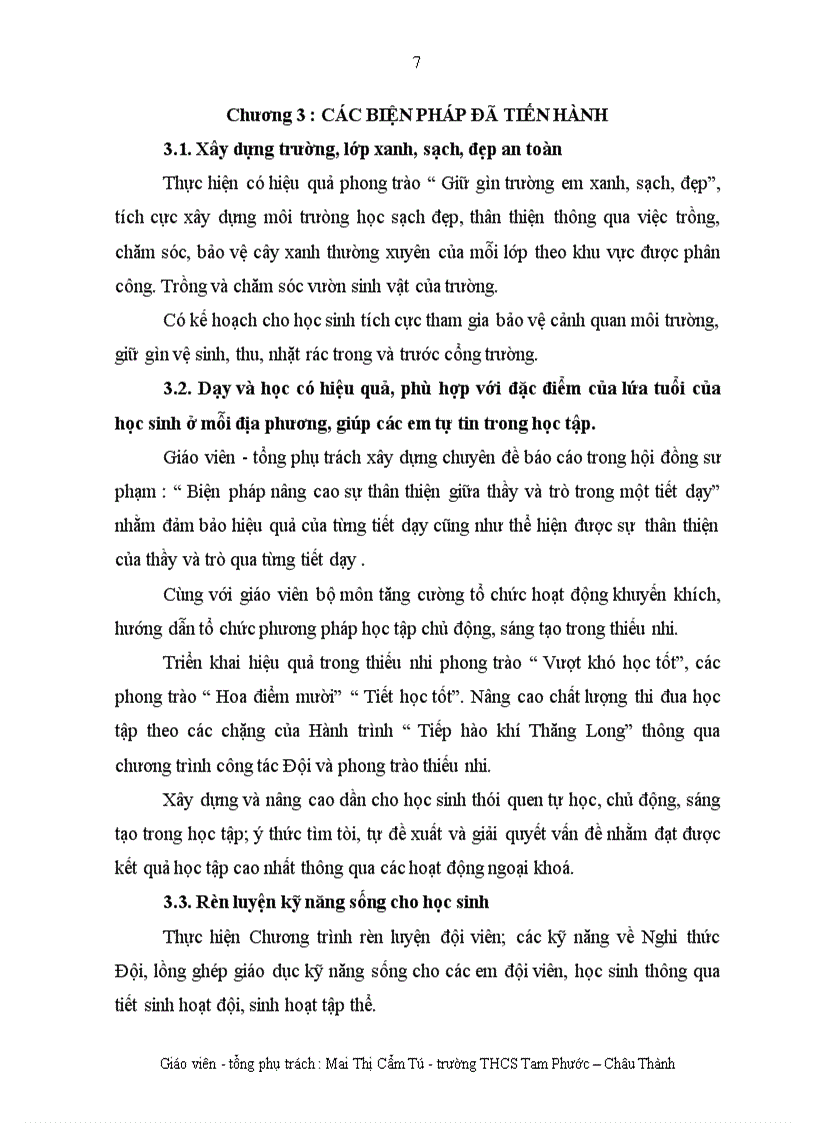 7

Chương 3 : CÁC BIỆN PHÁP ĐÃ TIẾN HÀNH

3.1. Xây dựng trường, lớp xanh, sạch, đẹp an toàn

Thực hiện có hiệu quả phong trào “ Giữ gìn trường em xanh, sạch, đẹp”, tích cực xây dựng môi trường học sạch đẹp, thân thiện thông qua việc trồng, chăm sóc, bảo vệ cây xanh thường xuyên của mỗi lớp theo khu vực được phân công. Trồng và chăm sóc vườn sinh vật của trường.

Có kế hoạch cho học sinh tích cực tham gia bảo vệ cảnh quan môi trường, giữ gìn vệ sinh, thu, nhặt rác trong và trước cổng trường.

3.2. Dạy và học có hiệu quả, phù hợp với đặc điểm của lứa tuổi của học sinh ở mỗi địa phương, giúp các em tự tin trong học tập.

Giáo viên - tổng phụ trách xây dựng chuyên đề báo cáo trong hội đồng sư phạm : “ Biện pháp nâng cao sự thân thiện giữa thầy và trò trong một tiết dạy” nhằm đảm bảo hiệu quả của từng tiết dạy cũng như thể hiện được sự thân thiện của thầy và trò qua từng tiết dạy .

Cùng với giáo viên bộ môn tăng cường tổ chức hoạt động khuyến khích, hướng dẫn tổ chức phương pháp học tập chủ động, sáng tạo trong thiếu nhi.

Triển khai hiệu quả trong thiếu nhi phong trào “ Vượt khó học tốt”, các phong trào “ Hoa điểm mười” “ Tiết học tốt”. Nâng cao chất lượng thi đua học tập theo các chặng của Hành trình “ Tiếp hào khí Thăng Long” thông qua chương trình công tác Đội và phong trào thiếu nhi.

Xây dựng và nâng cao dần cho học sinh thói quen tự học, chủ động, sáng tạo trong học tập; ý thức tìm tòi, tự đề xuất và giải quyết vấn đề nhằm đạt được kết quả học tập cao nhất thông qua các hoạt động ngoại khoá.

3.3. Rèn luyện kỹ năng sống cho học sinh

Thực hiện Chương trình rèn luyện đội viên; các kỹ năng về Nghi thức Đội, lồng ghép giáo dục kỹ năng sống cho các em đội viên, học sinh thông qua tiết sinh hoạt đội, sinh hoạt tập thể.

Giáo viên - tổng phụ trách : Mai Thị Cẩm Tú - trường THCS Tam Phước – Châu Thành